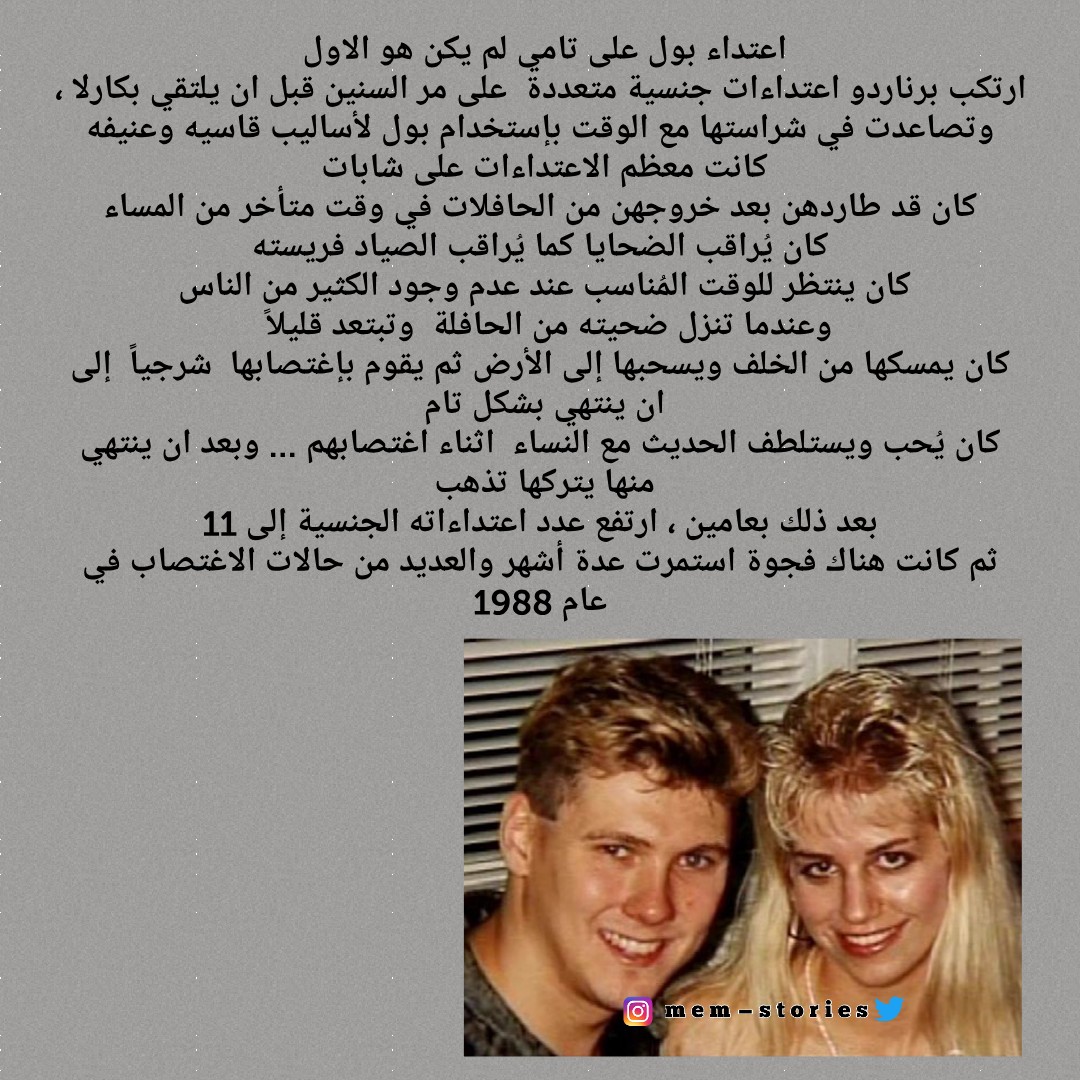 اعتداء بول على تامي لم يكن هو الاول

ارتكب برناردو اعتداءات جنسية متعددة على مر السنين قبل ان يلتقي بكارلا ، وتصاعدت في شراستها مع الوقت بإستخدام بول لأساليب قاسيه وعنيفه

كانت معظم الاعتداءات على شابات

كان قد طاردهن بعد خروجهن من الحافلات في وقت متأخر من المساء

كان يُراقب الضحايا كما يُراقب الصياد فريسته

كان ينتظر للوقت المُناسب عند عدم وجود الكثير من الناس

وعندما تنزل ضحيته من الحافلة وتبتعد قليلاً

كان يمسكها من الخلف ويسحبها إلى الأرض ثم يقوم بإغتصابها شرجياً إلى ان ينتهي بشكل تام

كان يُحب ويستلطف الحديث مع النساء اثناء اغتصابهم ... وبعد ان ينتهي منها يتركها تذهب

بعد ذلك بعامين ، ارتفع عدد اعتداءاته الجنسية إلى 11

ثم كانت هناك فجوة استمرت عدة أشهر والعديد من حالات الاغتصاب في عام 1988

mem-stories